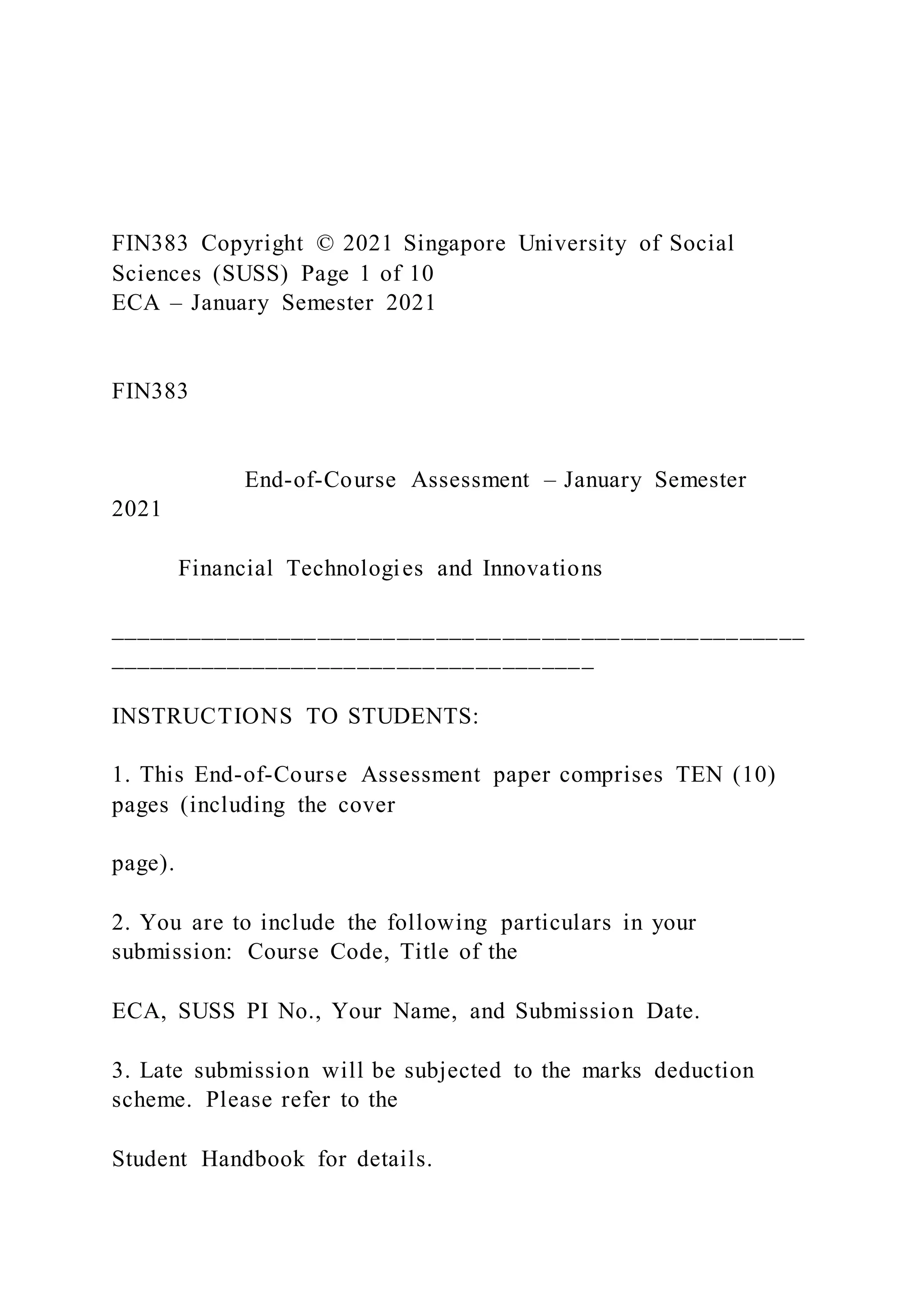 FIN383 Copyright © 2021 Singapore University of Social Sciences (SUSS) Page 1 of 10
ECA – January Semester 2021

FIN383

End-of-Course Assessment – January Semester 2021

Financial Technologies and Innovations

____

INSTRUCTIONS TO STUDENTS:

1. This End-of-Course Assessment paper comprises TEN (10) pages (including the cover

page).

2. You are to include the following particulars in your submission: Course Code, Title of the

ECA, SUSS PI No., Your Name, and Submission Date.

3. Late submission will be subjected to the marks deduction scheme. Please refer to the

Student Handbook for details.